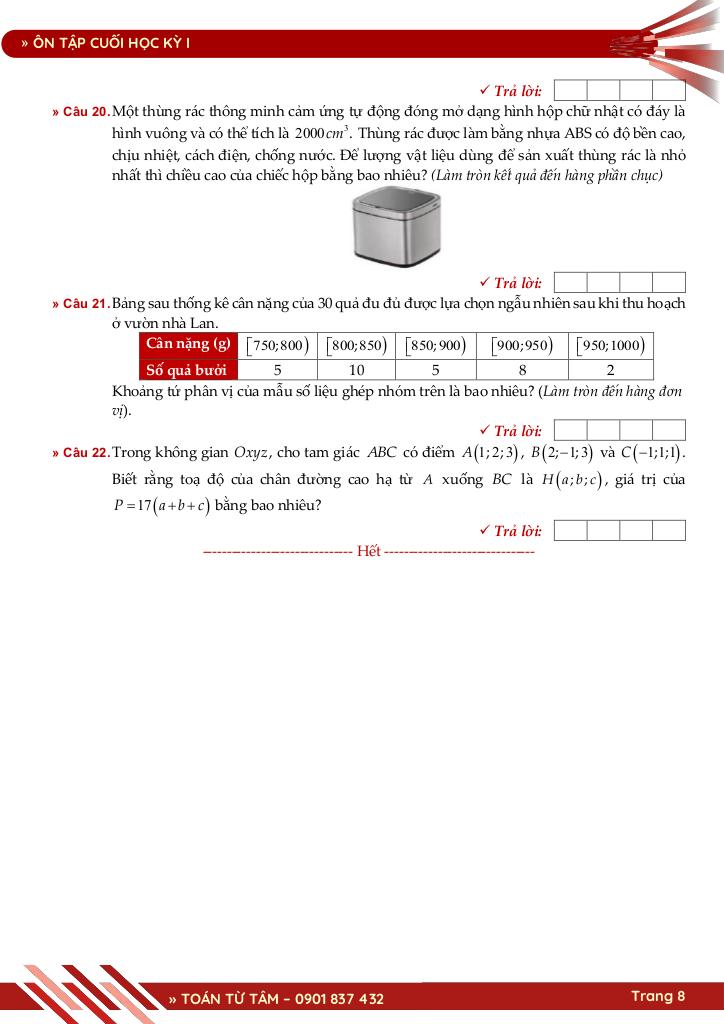 » ÔN TẬP CUỐI HỌC KỲ I

✓ Trả lời:

» Câu 20. Một thùng rác thông minh cảm ứng tự động đóng mở dạng hình hộp chữ nhật có đáy là hình vuông và có thể tích là $2000cm^3$. Thùng rác được làm bằng nhựa ABS có độ bền cao, chịu nhiệt, cách điện, chống nước. Để lượng vật liệu dùng để sản xuất thùng rác là nhỏ nhất thì chiều cao của chiếc hộp bằng bao nhiêu? (Làm tròn kết quả đến hàng phần chục)

✓ Trả lời:

» Câu 21. Bảng sau thống kê cân nặng của 30 quả đu đủ được lựa chọn ngẫu nhiên sau khi thu hoạch ở vườn nhà Lan.

| Cân nặng (g) | $[750;800)$ | $[800;850)$ | $[850;900)$ | $[900;950)$ | $[950;1000)$ |
|---|---|---|---|---|---|
| Số quả bưởi | 5 | 10 | 5 | 8 | 2 |

Khoảng tứ phân vị của mẫu số liệu ghép nhóm trên là bao nhiêu? (Làm tròn đến hàng đơn vị).

✓ Trả lời:

» Câu 22. Trong không gian $Oxyz$, cho tam giác $ABC$ có điểm $A(1;2;3)$, $B(2;-1;3)$ và $C(-1;1;1)$. Biết rằng toạ độ của chân đường cao hạ từ $A$ xuống $BC$ là $H(a;b;c)$, giá trị của $P=17(a+b+c)$ bằng bao nhiêu?

✓ Trả lời:

------------------------------ Hết ------------------------------

» TOÁN TỪ TÂM – 0901 837 432

Trang 8